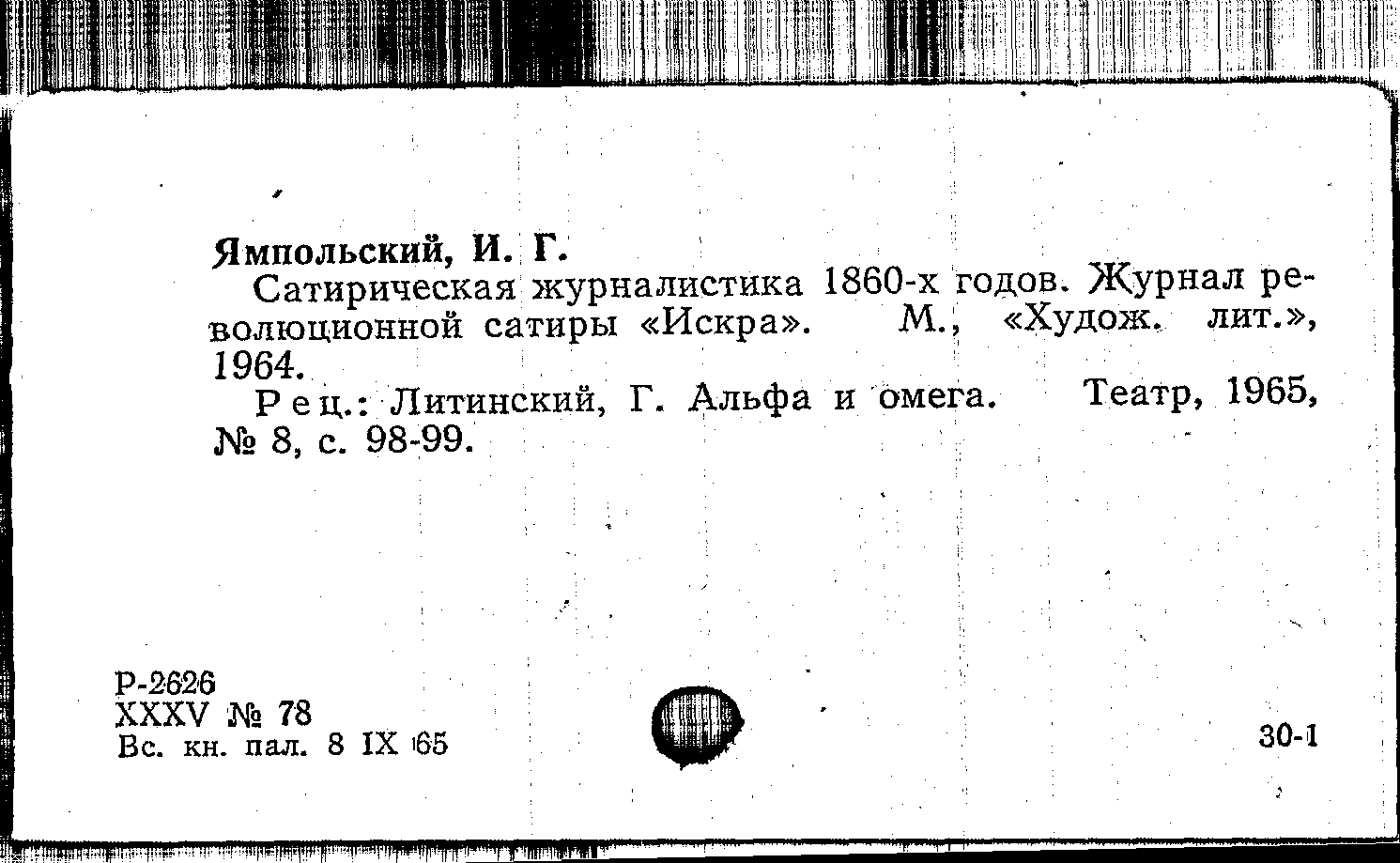 Ямпольский, И. Г.

Сатирическая журналистика 1860-х годов. Журнал революционной сатиры «Искра». М., «Худож. лит.», 1964.

Рец.: Литинский, Г. Альфа и омега. Театр, 1965, № 8, с. 98-99.

Р-2626
XXXV № 78
Вс. кн. пал. 8 IX 65

30-1